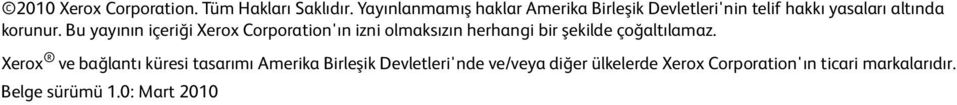 ©2010 Xerox Corporation. Tüm Hakları Saklıdır. Yayınlanmamış haklar Amerika Birleşik Devletleri'nin telif hakkı yasaları altında korunur. Bu yayının içeriği Xerox Corporation'ın izni olmaksızın herhangi bir şekilde çoğaltılamaz.

Xerox® ve bağlantı küresi tasarımı Amerika Birleşik Devletleri'nde ve/veya diğer ülkelerde Xerox Corporation'ın ticari markalarıdır.

Belge sürümü 1.0: Mart 2010